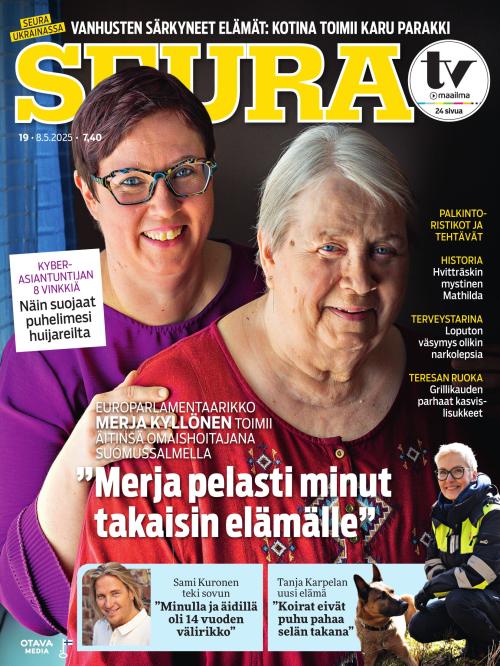 SEURA UKRAINASSA
VANHUSTEN SÄRKYNEET ELÄMÄT: KOTINA TOIMII KARU PARAKKI

SEURA

tv maailma
24 sivua

19 · 8.5.2025 · 7,40

KYBER-ASIANTUNTIJAN 8 VINKKIÄ
Näin suojaat puhelimesi huijareilta

PALKINTO-RISTIKOT JA TEHTÄVÄT

HISTORIA
Hvitträskin mystinen Mathilda

TERVEYSTARINA
Loputon väsymys olikin narkolepsia

TERESAN RUOKA
Grillikauden parhaat kasvislisukkeet

EUROPARLAMENTAARIKKO MERJA KYLLÖNEN TOIMII ÄITINSÄ OMAISHOITAJANA SUOMUSSALMELLA

”Merja pelasti minut takaisin elämälle”

Sami Kuronen teki sovun
”Minulla ja äidillä oli 14 vuoden välirikko”

Tanja Karpelan uusi elämä
”Koirat eivät puhu pahaa selän takana”

OTAVA MEDIA